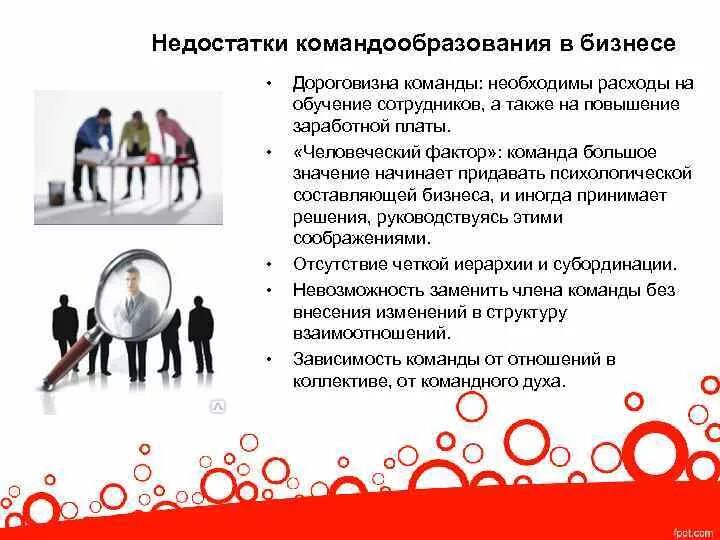 Недостатки командообразования в бизнесе

• Дороговизна команды: необходимы расходы на обучение сотрудников, а также на повышение заработной платы.
• «Человеческий фактор»: команда большое значение начинает придавать психологической составляющей бизнеса, и иногда принимает решения, руководствуясь этими соображениями.
• Отсутствие четкой иерархии и субординации.
• Невозможность заменить члена команды без внесения изменений в структуру взаимоотношений.
• Зависимость команды от отношений в коллективе, от командного духа.

fppt.com